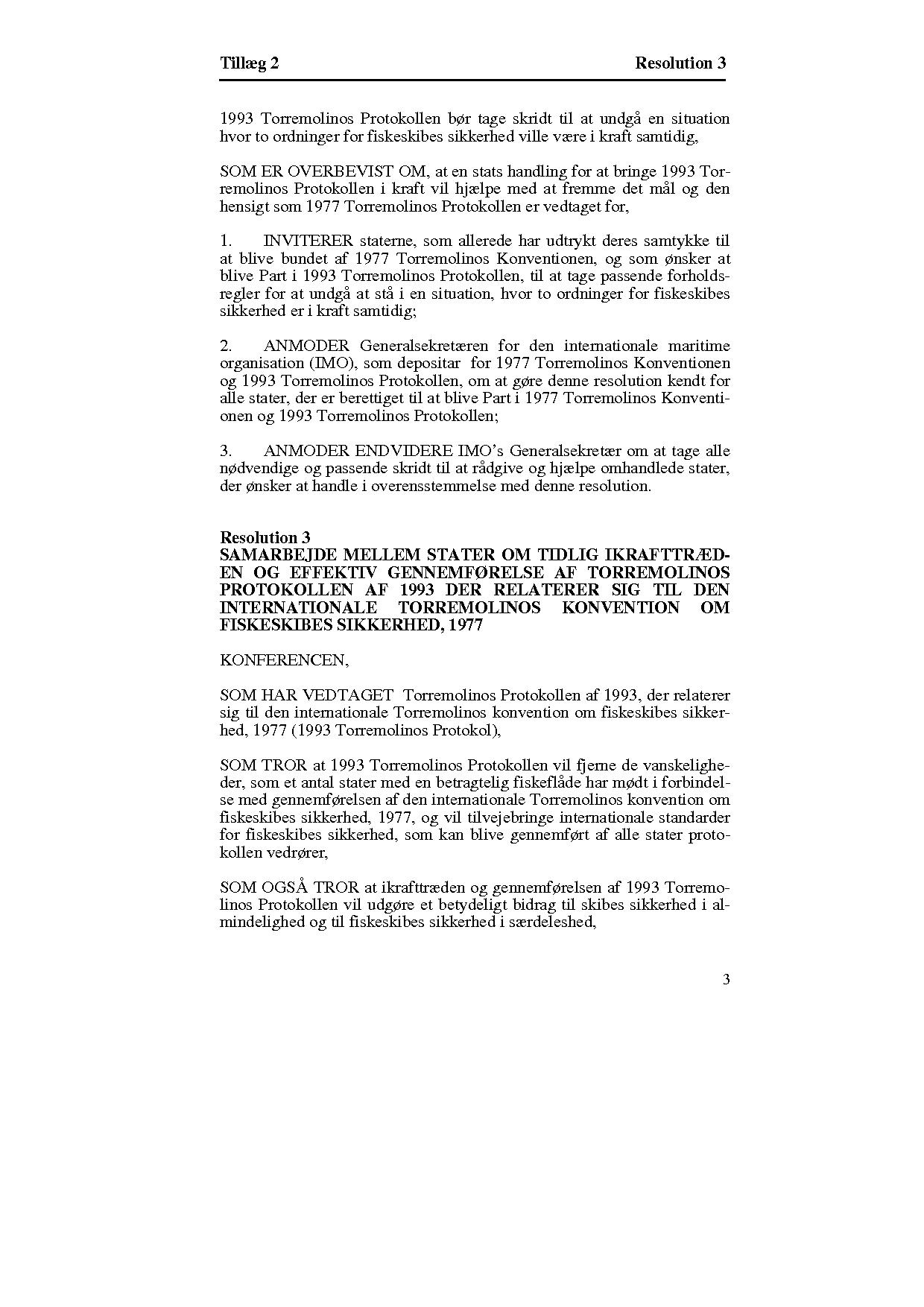 Tillæg 2 Resolution 3

1993 Torremolinos Protokollen bør tage skridt til at undgå en situation hvor to ordninger for fiskeskibes sikkerhed ville være i kraft samtidig,

SOM ER OVERBEVIST OM, at en stats handling for at bringe 1993 Torremolinos Protokollen i kraft vil hjælpe med at fremme det mål og den hensigt som 1977 Torremolinos Protokollen er vedtaget for,

1. INVITERER staterne, som allerede har udtrykt deres samtykke til at blive bundet af 1977 Torremolinos Konventionen, og som ønsker at blive Part i 1993 Torremolinos Protokollen, til at tage passende forholdsregler for at undgå at stå i en situation, hvor to ordninger for fiskeskibes sikkerhed er i kraft samtidig;

2. ANMODER Generalsekretæren for den internationale maritime organisation (IMO), som depositar for 1977 Torremolinos Konventionen og 1993 Torremolinos Protokollen, om at gøre denne resolution kendt for alle stater, der er berettiget til at blive Part i 1977 Torremolinos Konventionen og 1993 Torremolinos Protokollen;

3. ANMODER ENDVIDERE IMO's Generalsekretær om at tage alle nødvendige og passende skridt til at rådgive og hjælpe omhandlede stater, der ønsker at handle i overensstemmelse med denne resolution.

Resolution 3
SAMARBEJDE MELLEM STATER OM TIDLIG IKRAFTTRÆDEN OG EFFEKTIV GENNEMFØRELSE AF TORREMOLINOS PROTOKOLLEN AF 1993 DER RELATERER SIG TIL DEN INTERNATIONALE TORREMOLINOS KONVENTION OM FISKESKIBES SIKKERHED, 1977

KONFERENCEN,

SOM HAR VEDTAGET Torremolinos Protokollen af 1993, der relaterer sig til den internationale Torremolinos konvention om fiskeskibes sikkerhed, 1977 (1993 Torremolinos Protokol),

SOM TROR at 1993 Torremolinos Protokollen vil fjerne de vanskeligheder, som et antal stater med en betragtelig fiskeflåde har mødt i forbindelse med gennemførelsen af den internationale Torremolinos konvention om fiskeskibes sikkerhed, 1977, og vil tilvejebringe internationale standarder for fiskeskibes sikkerhed, som kan blive gennemført af alle stater protokollen vedrører,

SOM OGSÅ TROR at ikrafttræden og gennemførelsen af 1993 Torremolinos Protokollen vil udgøre et betydeligt bidrag til skibes sikkerhed i almindelighed og til fiskeskibes sikkerhed i særdeleshed,

3